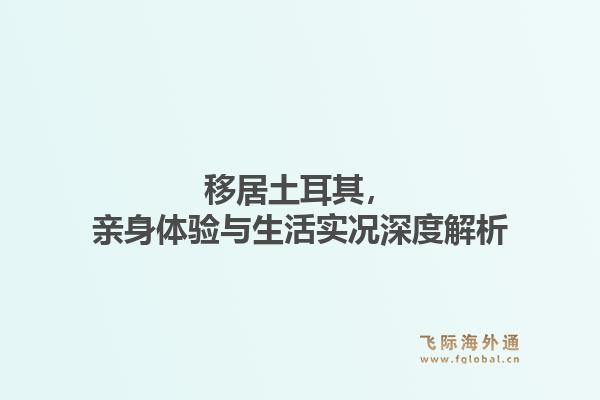 移居土耳其，
亲身体验与生活实况深度解析

飞际海外通
www.fglobal.cn